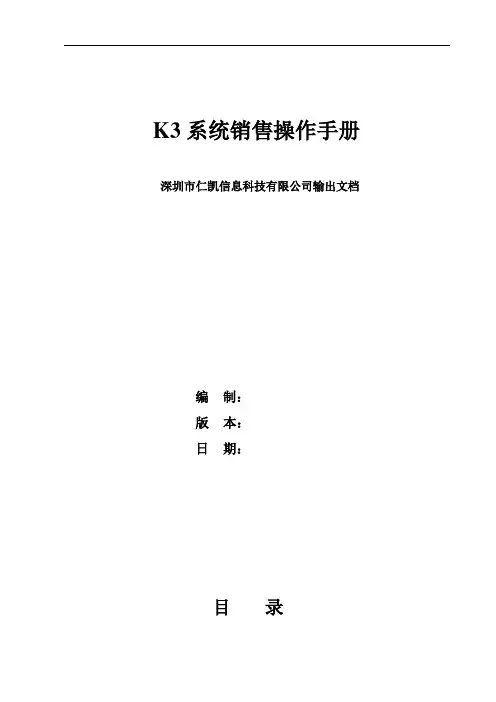 K3系统销售操作手册

深圳市仁凯信息科技有限公司输出文档

编 制：
版 本：
日 期：

目 录